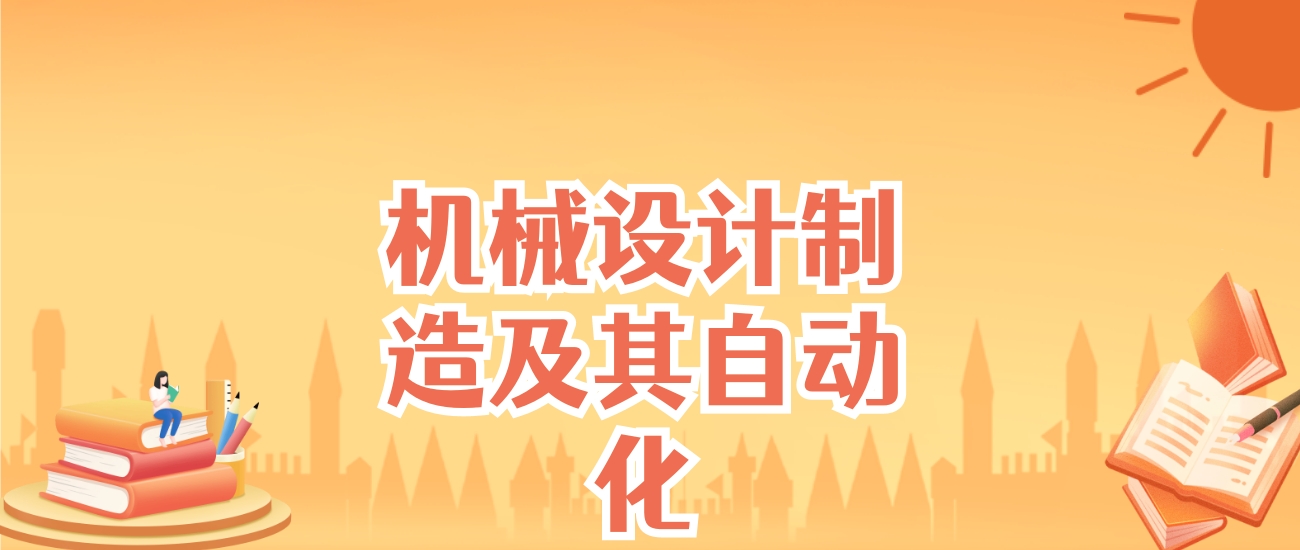 机械设计制造及其自动化